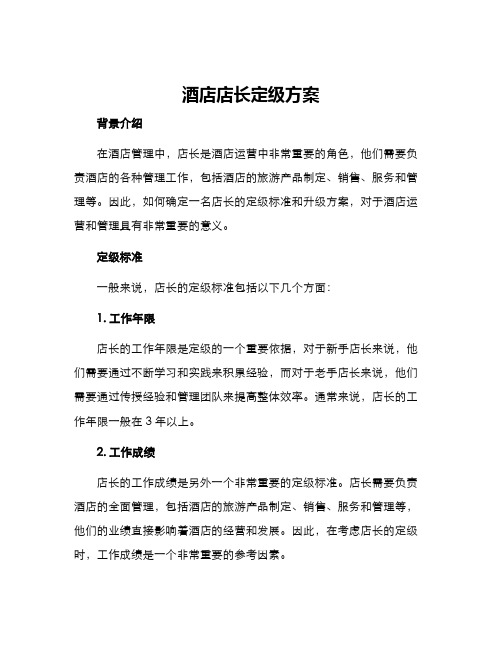 酒店店长定级方案

背景介绍

在酒店管理中，店长是酒店运营中非常重要的角色，他们需要负责酒店的各种管理工作，包括酒店的旅游产品制定、销售、服务和管理等。因此，如何确定一名店长的定级标准和升级方案，对于酒店运营和管理具有非常重要的意义。

定级标准

一般来说，店长的定级标准包括以下几个方面：

1. 工作年限

店长的工作年限是定级的一个重要依据，对于新手店长来说，他们需要通过不断学习和实践来积累经验，而对于老手店长来说，他们需要通过传授经验和管理团队来提高整体效率。通常来说，店长的工作年限一般在 3 年以上。

2. 工作成绩

店长的工作成绩是另外一个非常重要的定级标准。店长需要负责酒店的全面管理，包括酒店的旅游产品制定、销售、服务和管理等，他们的业绩直接影响着酒店的经营和发展。因此，在考虑店长的定级时，工作成绩是一个非常重要的参考因素。